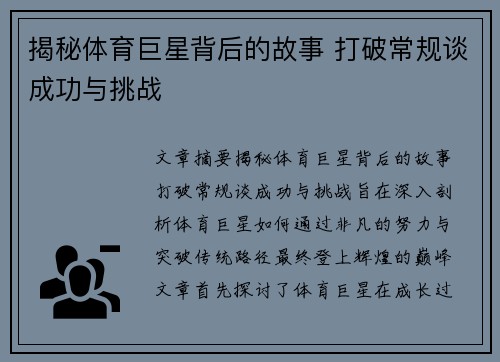 揭秘体育巨星背后的故事 打破常规谈成功与挑战

文章摘要揭秘体育巨星背后的故事打破常规谈成功与挑战旨在深入剖析体育巨星如何通过非凡的努力与突破传统路径最终登上辉煌的巅峰文章首先探讨了体育巨星在成长过